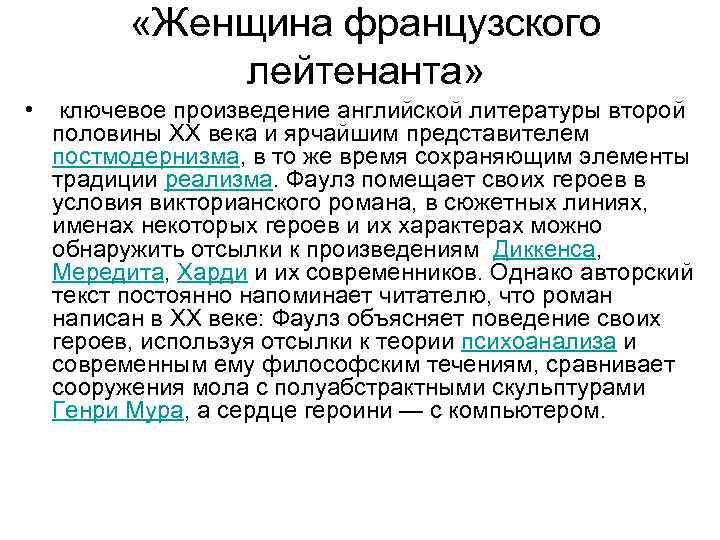 «Женщина французского лейтенанта»

• ключевое произведение английской литературы второй половины XX века и ярчайшим представителем постмодернизма, в то же время сохраняющим элементы традиции реализма. Фаулз помещает своих героев в условия викторианского романа, в сюжетных линиях, именах некоторых героев и их характерах можно обнаружить отсылки к произведениям Диккенса, Мередита, Харди и их современников. Однако авторский текст постоянно напоминает читателю, что роман написан в XX веке: Фаулз объясняет поведение своих героев, используя отсылки к теории психоанализа и современным ему философским течениям, сравнивает сооружения мола с полуабстрактными скульптурами Генри Мура, а сердце героини — с компьютером.